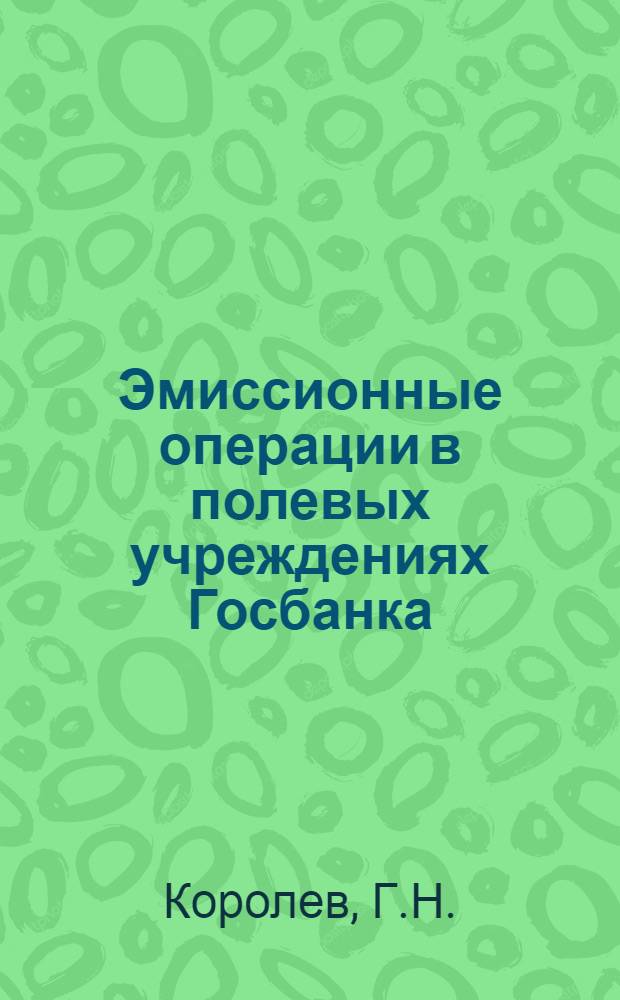 Эмиссионные операции в полевых учреждениях Госбанка

Королев, Г.Н.